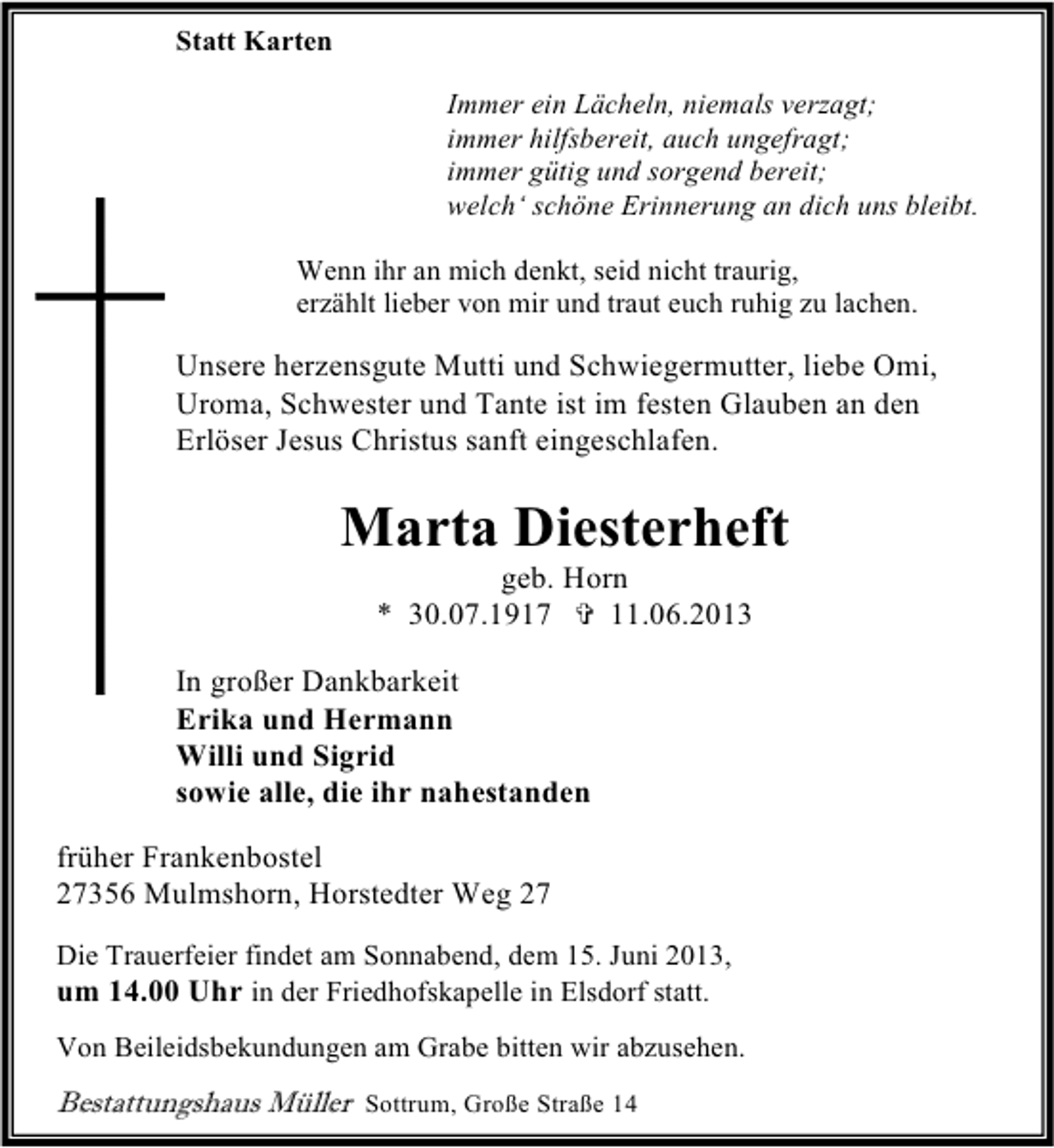 Statt Karten

Immer ein Lächeln, niemals verzagt;
immer hilfsbereit, auch ungefragt;
immer gütig und sorgend bereit;
welch' schöne Erinnerung an dich uns bleibt.

Wenn ihr an mich denkt, seid nicht traurig,
erzählt lieber von mir und traut euch ruhig zu lachen.

Unsere herzensgute Mutti und Schwiegermutter, liebe Omi, Uroma, Schwester und Tante ist im festen Glauben an den Erlöser Jesus Christus sanft eingeschlafen.

Marta Diesterheft
geb. Horn
* 30.07.1917 ✞ 11.06.2013

In großer Dankbarkeit
Erika und Hermann
Willi und Sigrid
sowie alle, die ihr nahestanden

früher Frankenbostel
27356 Mulmshorn, Horstedter Weg 27

Die Trauerfeier findet am Sonnabend, dem 15. Juni 2013, um 14.00 Uhr in der Friedhofskapelle in Elsdorf statt.

Von Beileidsbekundungen am Grabe bitten wir abzusehen.

Bestattungshaus Müller Sottrum, Große Straße 14